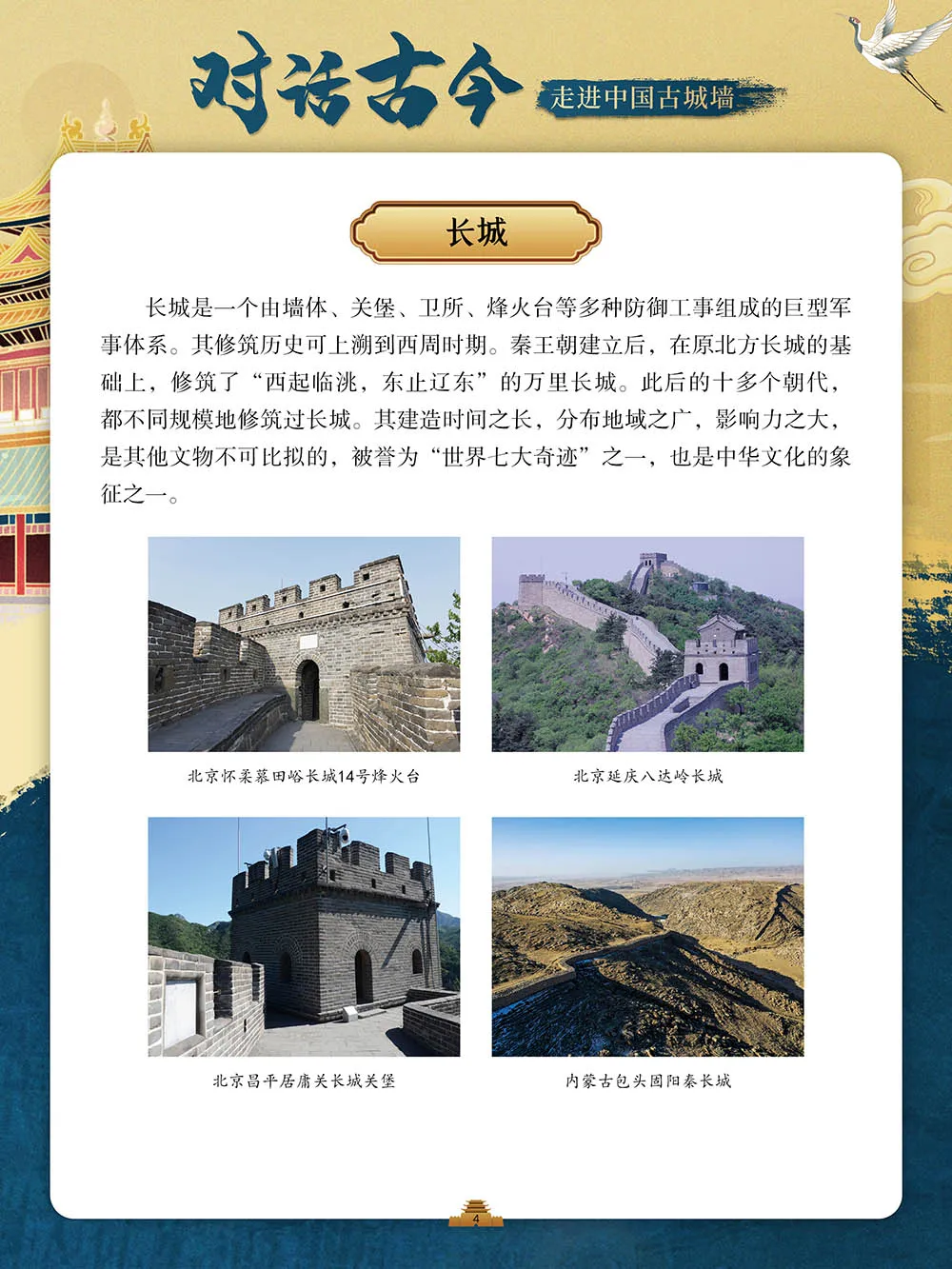 对话古今

走进中国古城墙

长城

长城是一个由墙体、关堡、卫所、烽火台等多种防御工事组成的巨型军事体系。其修筑历史可上溯到西周时期。秦王朝建立后，在原北方长城的基础上，修筑了“西起临洮，东止辽东”的万里长城。此后的十多个朝代，都不同规模地修筑过长城。其建造时间之长，分布地域之广，影响力之大，是其他文物不可比拟的，被誉为“世界七大奇迹”之一，也是中华文化的象征之一。

北京怀柔慕田峪长城14号烽火台

北京延庆八达岭长城

北京昌平居庸关长城关堡

内蒙古包头固阳秦长城

4